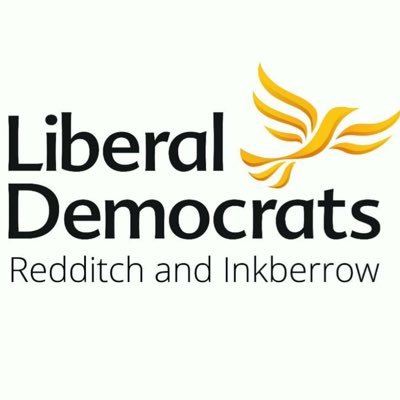 Liberal Democrats
Redditch and Inkberrow